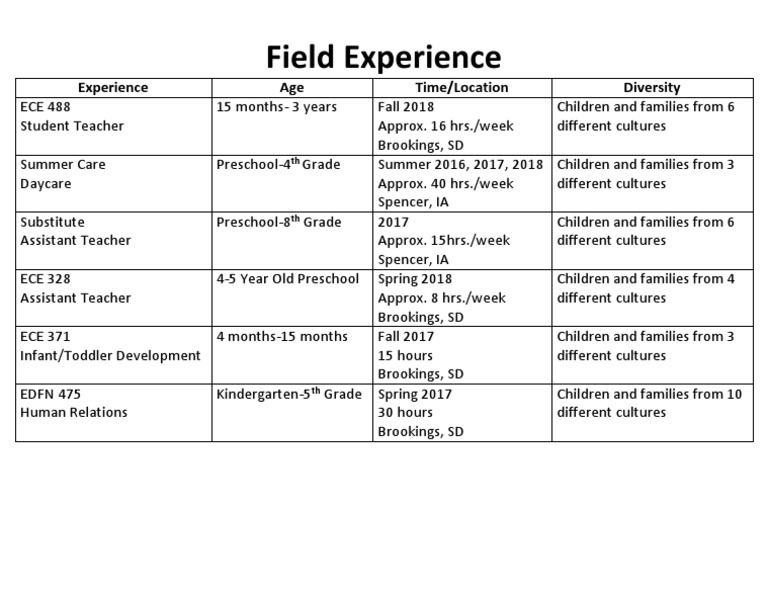 Field Experience

| Experience | Age | Time/Location | Diversity |
|---|---|---|---|
| ECE 488 Student Teacher | 15 months- 3 years | Fall 2018 Approx. 16 hrs./week Brookings, SD | Children and families from 6 different cultures |
| Summer Care Daycare | Preschool-4$^{th}$ Grade | Summer 2016, 2017, 2018 Approx. 40 hrs./week Spencer, IA | Children and families from 3 different cultures |
| Substitute Assistant Teacher | Preschool-8$^{th}$ Grade | 2017 Approx. 15hrs./week Spencer, IA | Children and families from 6 different cultures |
| ECE 328 Assistant Teacher | 4-5 Year Old Preschool | Spring 2018 Approx. 8 hrs./week Brookings, SD | Children and families from 4 different cultures |
| ECE 371 Infant/Toddler Development | 4 months-15 months | Fall 2017 15 hours Brookings, SD | Children and families from 3 different cultures |
| EDFN 475 Human Relations | Kindergarten-5$^{th}$ Grade | Spring 2017 30 hours Brookings, SD | Children and families from 10 different cultures |